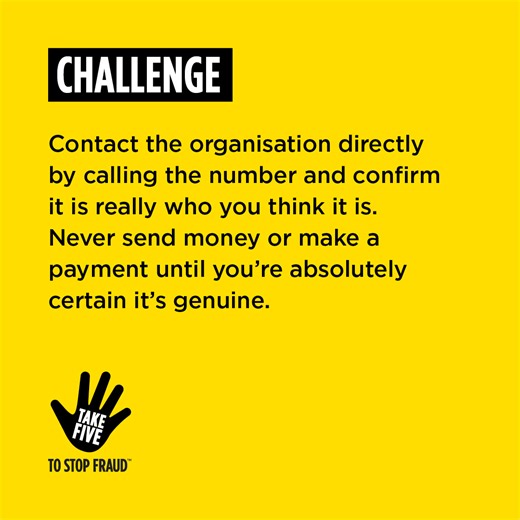 CHALLENGE

Contact the organisation directly by calling the number and confirm it is really who you think it is. Never send money or make a payment until you're absolutely certain it's genuine.

TAKE FIVE

TO STOP FRAUD™